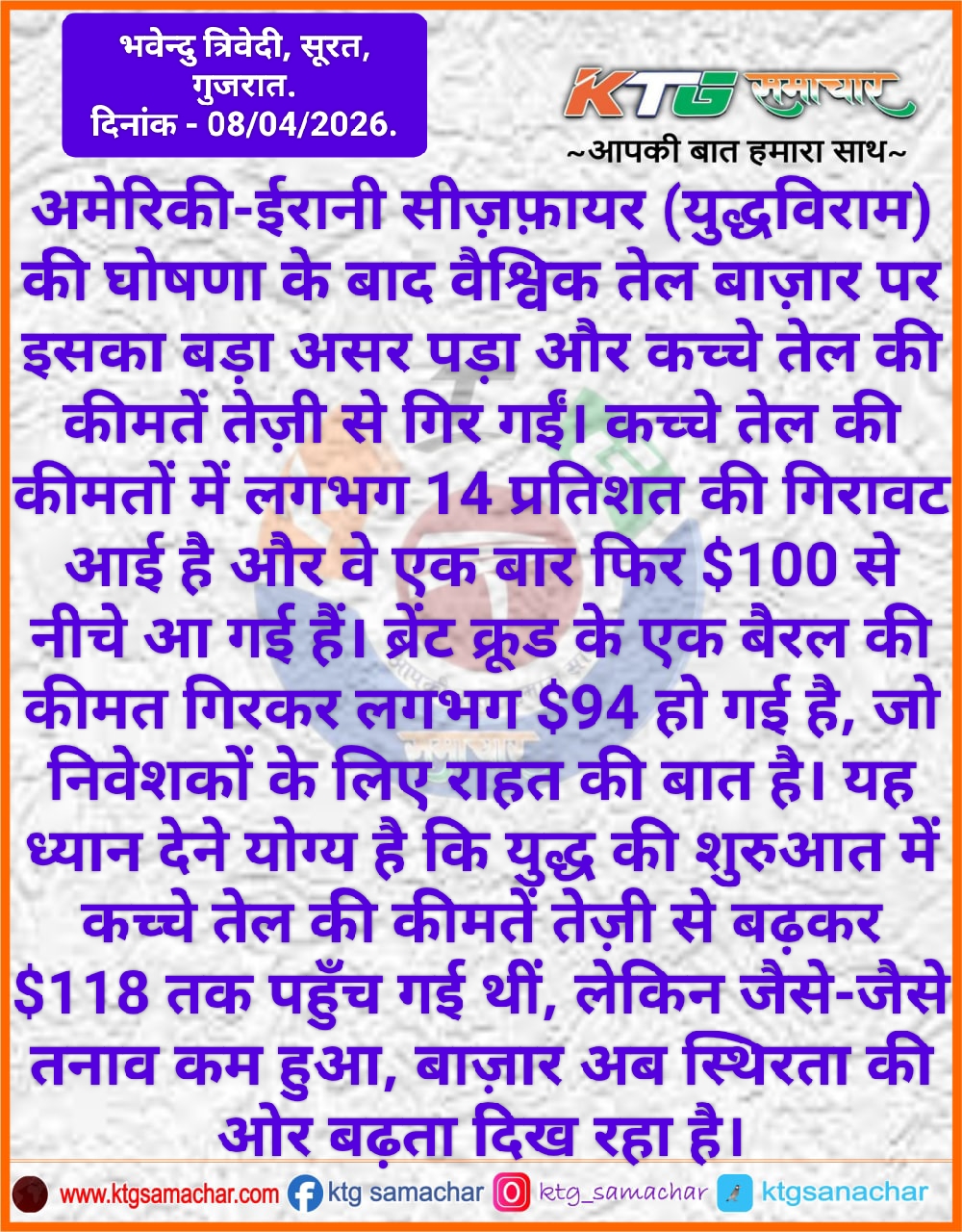 भवेन्दु त्रिवेदी, सूरत, गुजरात.
दिनांक - 08/04/2026.

KTG समाचार
~आपकी बात हमारा साथ~

अमेरिकी-ईरानी सीज़फ़ायर (युद्धविराम) की घोषणा के बाद वैश्विक तेल बाज़ार पर इसका बड़ा असर पड़ा और कच्चे तेल की कीमतें तेज़ी से गिर गईं। कच्चे तेल की कीमतों में लगभग 14 प्रतिशत की गिरावट आई है और वे एक बार फिर $100 से नीचे आ गई हैं। ब्रेंट क्रूड के एक बैरल की कीमत गिरकर लगभग $94 हो गई है, जो निवेशकों के लिए राहत की बात है। यह ध्यान देने योग्य है कि युद्ध की शुरुआत में कच्चे तेल की कीमतें तेज़ी से बढ़कर $118 तक पहुँच गई थीं, लेकिन जैसे-जैसे तनाव कम हुआ, बाज़ार अब स्थिरता की ओर बढ़ता दिख रहा है।

www.ktgsamachar.com ktg samachar ktg_samachar ktgsanachar